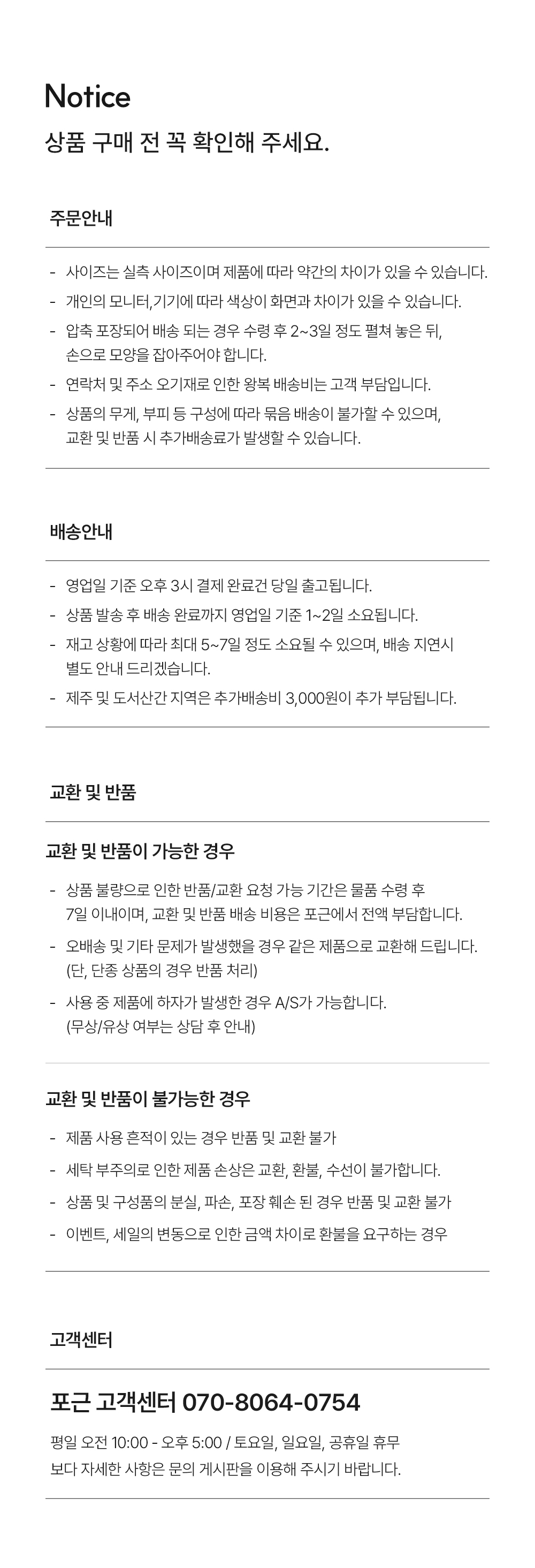 Notice
상품 구매 전 꼭 확인해 주세요.

주문안내

- 사이즈는 실측 사이즈이며 제품에 따라 약간의 차이가 있을 수 있습니다.
- 개인의 모니터,기기에 따라 색상이 화면과 차이가 있을 수 있습니다.
- 압축 포장되어 배송 되는 경우 수령 후 2~3일 정도 펼쳐 놓은 뒤, 손으로 모양을 잡아주어야 합니다.
- 연락처 및 주소 오기재로 인한 왕복 배송비는 고객 부담입니다.
- 상품의 무게, 부피 등 구성에 따라 묶음 배송이 불가할 수 있으며, 교환 및 반품 시 추가배송료가 발생할 수 있습니다.

배송안내

- 영업일 기준 오후 3시 결제 완료건 당일 출고됩니다.
- 상품 발송 후 배송 완료까지 영업일 기준 1~2일 소요됩니다.
- 재고 상황에 따라 최대 5~7일 정도 소요될 수 있으며, 배송 지연시 별도 안내 드리겠습니다.
- 제주 및 도서산간 지역은 추가배송비 3,000원이 추가 부담됩니다.

교환 및 반품

교환 및 반품이 가능한 경우

- 상품 불량으로 인한 반품/교환 요청 가능 기간은 물품 수령 후 7일 이내이며, 교환 및 반품 배송 비용은 포근에서 전액 부담합니다.
- 오배송 및 기타 문제가 발생했을 경우 같은 제품으로 교환해 드립니다. (단, 단종 상품의 경우 반품 처리)
- 사용 중 제품에 하자가 발생한 경우 A/S가 가능합니다. (무상/유상 여부는 상담 후 안내)

교환 및 반품이 불가능한 경우

- 제품 사용 흔적이 있는 경우 반품 및 교환 불가
- 세탁 부주의로 인한 제품 손상은 교환, 환불, 수선이 불가합니다.
- 상품 및 구성품의 분실, 파손, 포장 훼손 된 경우 반품 및 교환 불가
- 이벤트, 세일의 변동으로 인한 금액 차이로 환불을 요구하는 경우

고객센터

포근 고객센터 070-8064-0754

평일 오전 10:00 - 오후 5:00 / 토요일, 일요일, 공휴일 휴무
보다 자세한 사항은 문의 게시판을 이용해 주시기 바랍니다.